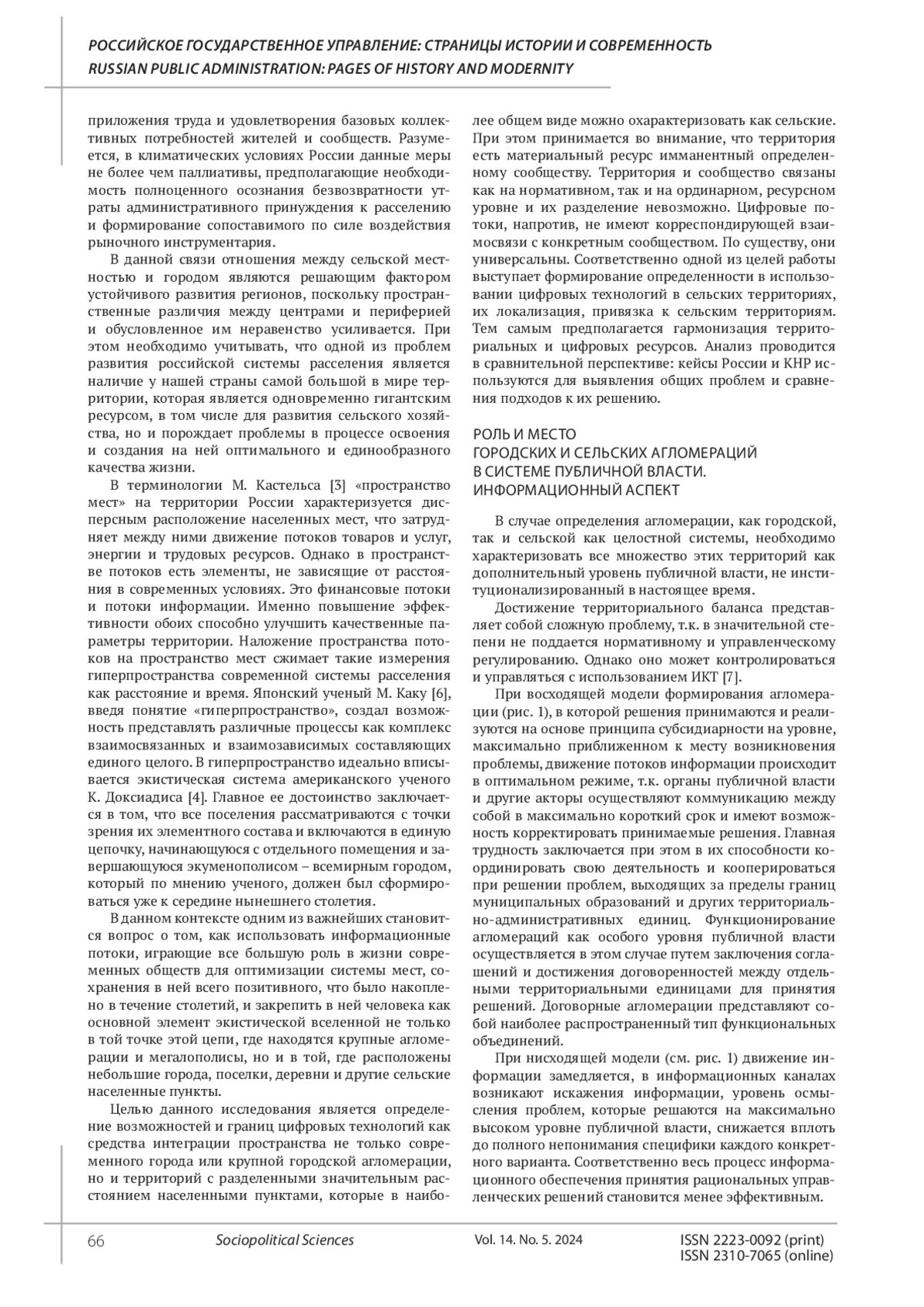 РОССИЙСКОЕ ГОСУДАРСТВЕННОЕ УПРАВЛЕНИЕ: СТРАНИЦЫ ИСТОРИИ И СОВРЕМЕННОСТЬ
RUSSIAN PUBLIC ADMINISTRATION: PAGES OF HISTORY AND MODERNITY

приложения труда и удовлетворения базовых коллективных потребностей жителей и сообществ. Разумеется, в климатических условиях России данные меры не более чем паллиативы, предполагающие необходимость полноценного осознания безвозвратности утраты административного принуждения к расселению и формирование сопоставимого по силе воздействия рыночного инструментария.

В данной связи отношения между сельской местностью и городом являются решающим фактором устойчивого развития регионов, поскольку пространственные различия между центрами и периферией и обусловленное им неравенство усиливается. При этом необходимо учитывать, что одной из проблем развития российской системы расселения является наличие у нашей страны самой большой в мире территории, которая является одновременно гигантским ресурсом, в том числе для развития сельского хозяйства, но и порождает проблемы в процессе освоения и создания на ней оптимального и единообразного качества жизни.

В терминологии М. Кастельса [3] «пространство мест» на территории России характеризуется дисперсным расположение населенных мест, что затрудняет между ними движение потоков товаров и услуг, энергии и трудовых ресурсов. Однако в пространстве потоков есть элементы, не зависящие от расстояния в современных условиях. Это финансовые потоки и потоки информации. Именно повышение эффективности обоих способно улучшить качественные параметры территории. Наложение пространства потоков на пространство мест сжимает такие измерения гиперпространства современной системы расселения как расстояние и время. Японский ученый М. Каку [6], введя понятие «гиперпространство», создал возможность представлять различные процессы как комплекс взаимосвязанных и взаимозависимых составляющих единого целого. В гиперпространство идеально вписывается экистическая система американского ученого К. Доксиадиса [4]. Главное ее достоинство заключается в том, что все поселения рассматриваются с точки зрения их элементного состава и включаются в единую цепочку, начинающуюся с отдельного помещения и завершающуюся экуменополисом – всемирным городом, который по мнению ученого, должен был сформироваться уже к середине нынешнего столетия.

В данном контексте одним из важнейших становится вопрос о том, как использовать информационные потоки, играющие все большую роль в жизни современных обществ для оптимизации системы мест, сохранения в ней всего позитивного, что было накоплено в течение столетий, и закрепить в ней человека как основной элемент экистической вселенной не только в той точке этой цепи, где находятся крупные агломерации и мегалополисы, но и в той, где расположены небольшие города, поселки, деревни и другие сельские населенные пункты.

Целью данного исследования является определение возможностей и границ цифровых технологий как средства интеграции пространства не только современного города или крупной городской агломерации, но и территорий с разделенными значительным расстоянием населенными пунктами, которые в наиболее общем виде можно охарактеризовать как сельские. При этом принимается во внимание, что территория есть материальный ресурс имманентный определенному сообществу. Территория и сообщество связаны как на нормативном, так и на ординарном, ресурсном уровне и их разделение невозможно. Цифровые потоки, напротив, не имеют корреспондирующей взаимосвязи с конкретным сообществом. По существу, они универсальны. Соответственно одной из целей работы выступает формирование определенности в использовании цифровых технологий в сельских территориях, их локализация, привязка к сельским территориям. Тем самым предполагается гармонизация территориальных и цифровых ресурсов. Анализ проводится в сравнительной перспективе: кейсы России и КНР используются для выявления общих проблем и сравнения подходов к их решению.

РОЛЬ И МЕСТО
ГОРОДСКИХ И СЕЛЬСКИХ АГЛОМЕРАЦИЙ
В СИСТЕМЕ ПУБЛИЧНОЙ ВЛАСТИ.
ИНФОРМАЦИОННЫЙ АСПЕКТ

В случае определения агломерации, как городской, так и сельской как целостной системы, необходимо характеризовать все множество этих территорий как дополнительный уровень публичной власти, не институционализированный в настоящее время.

Достижение территориального баланса представляет собой сложную проблему, т.к. в значительной степени не поддается нормативному и управленческому регулированию. Однако оно может контролироваться и управляться с использованием ИКТ [7].

При восходящей модели формирования агломерации (рис. 1), в которой решения принимаются и реализуются на основе принципа субсидиарности на уровне, максимально приближенном к месту возникновения проблемы, движение потоков информации происходит в оптимальном режиме, т.к. органы публичной власти и другие акторы осуществляют коммуникацию между собой в максимально короткий срок и имеют возможность корректировать принимаемые решения. Главная трудность заключается при этом в их способности координировать свою деятельность и кооперироваться при решении проблем, выходящих за пределы границ муниципальных образований и других территориально-административных единиц. Функционирование агломераций как особого уровня публичной власти осуществляется в этом случае путем заключения соглашений и достижения договоренностей между отдельными территориальными единицами для принятия решений. Договорные агломерации представляют собой наиболее распространенный тип функциональных объединений.

При нисходящей модели (см. рис. 1) движение информации замедляется, в информационных каналах возникают искажения информации, уровень осмысления проблем, которые решаются на максимально высоком уровне публичной власти, снижается вплоть до полного непонимания специфики каждого конкретного варианта. Соответственно весь процесс информационного обеспечения принятия рациональных управленческих решений становится менее эффективным.

66 Sociopolitical Sciences Vol. 14. No. 5. 2024 ISSN 2223-0092 (print)
ISSN 2310-7065 (online)